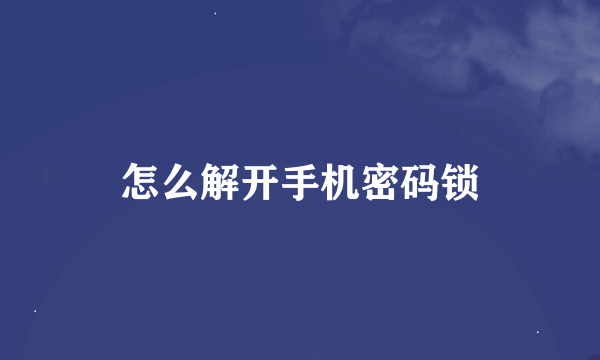 怎么解开手机密码锁